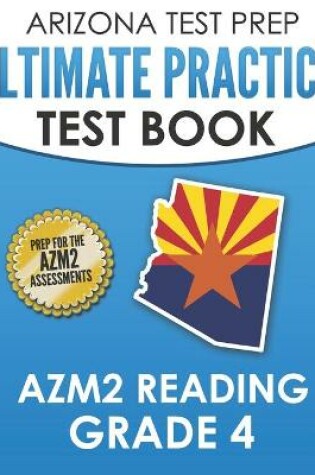 ARIZONA TEST PREP
LTIMATE PRACTIC
TEST BOOK

PREP FOR THE
AZM2
ASSESSMENTS

AZM2 READING
GRADE 4